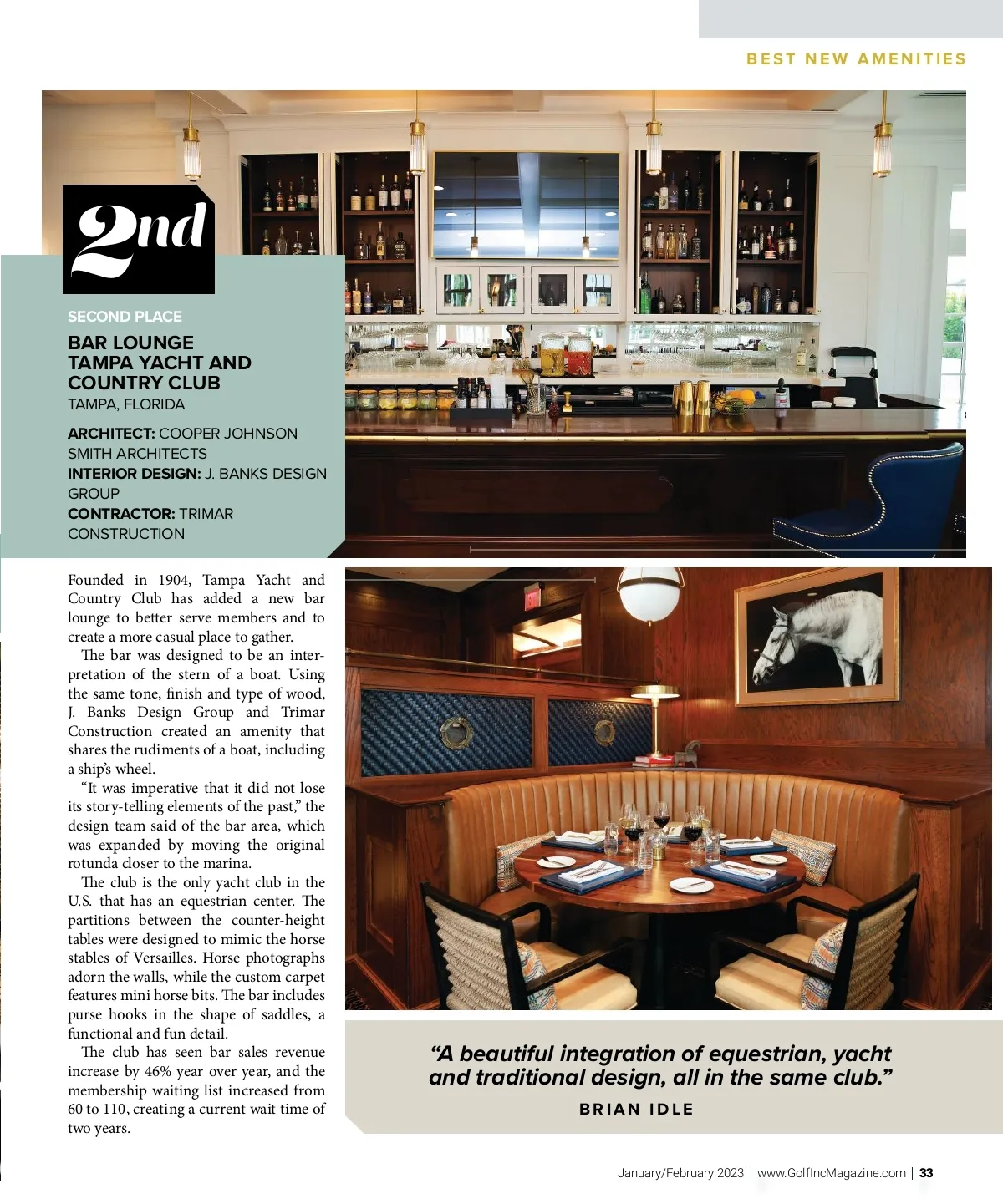 BEST NEW AMENITIES

2nd

SECOND PLACE

BAR LOUNGE
TAMPA YACHT AND COUNTRY CLUB
TAMPA, FLORIDA

ARCHITECT: COOPER JOHNSON SMITH ARCHITECTS
INTERIOR DESIGN: J. BANKS DESIGN GROUP
CONTRACTOR: TRIMAR CONSTRUCTION

Founded in 1904, Tampa Yacht and Country Club has added a new bar lounge to better serve members and to create a more casual place to gather.

The bar was designed to be an interpretation of the stern of a boat. Using the same tone, finish and type of wood, J. Banks Design Group and Trimar Construction created an amenity that shares the rudiments of a boat, including a ship's wheel.

"It was imperative that it did not lose its story-telling elements of the past," the design team said of the bar area, which was expanded by moving the original rotunda closer to the marina.

The club is the only yacht club in the U.S. that has an equestrian center. The partitions between the counter-height tables were designed to mimic the horse stables of Versailles. Horse photographs adorn the walls, while the custom carpet features mini horse bits. The bar includes purse hooks in the shape of saddles, a functional and fun detail.

The club has seen bar sales revenue increase by 46% year over year, and the membership waiting list increased from 60 to 110, creating a current wait time of two years.

"A beautiful integration of equestrian, yacht and traditional design, all in the same club."

BRIAN IDLE

January/February 2023 | www.GolfIncMagazine.com | 33